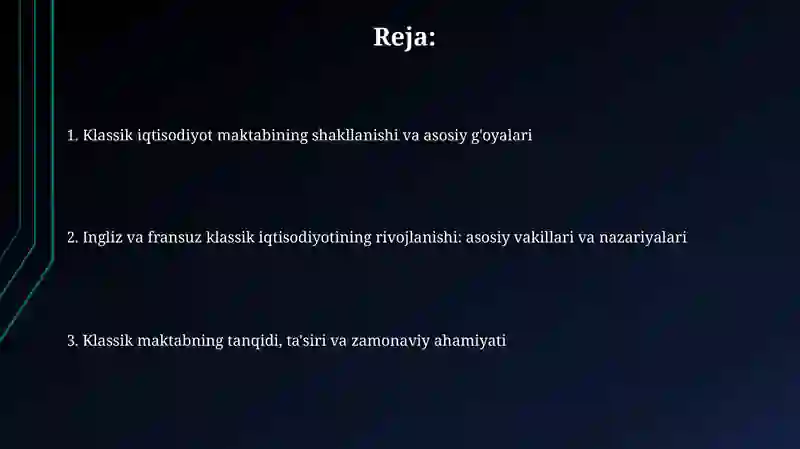 Reja:

1. Klassik iqtisodiyot maktabining shakllanishi va asosiy g'oyalari

2. Ingliz va fransuz klassik iqtisodiyotining rivojlanishi: asosiy vakillari va nazariyalari

3. Klassik maktabning tanqidi, ta'siri va zamonaviy ahamiyati